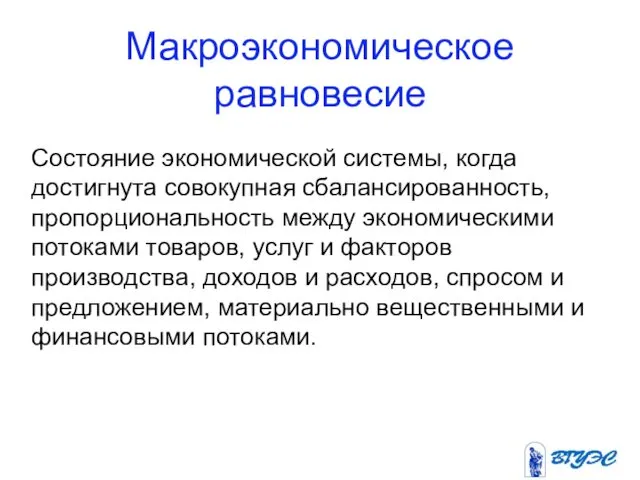 Макроэкономическое равновесие

Состояние экономической системы, когда достигнута совокупная сбалансированность, пропорциональность между экономическими потоками товаров, услуг и факторов производства, доходов и расходов, спросом и предложением, материально вещественными и финансовыми потоками.

ВГУЭС